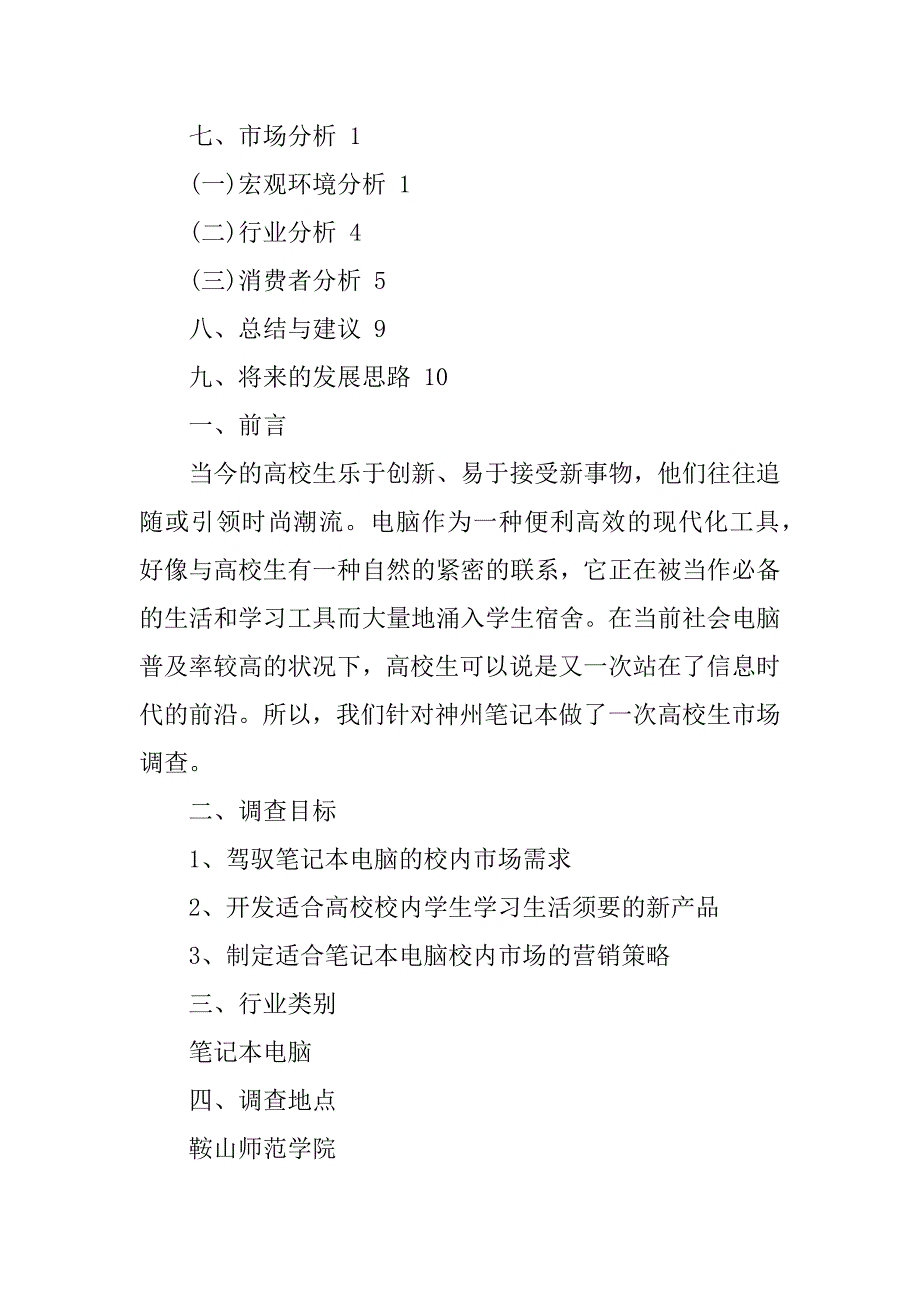 七、市场分析 1

(一)宏观环境分析 1

(二)行业分析 4

(三)消费者分析 5

八、总结与建议 9

九、将来的发展思路 10

一、前言

当今的高校生乐于创新、易于接受新事物，他们往往追随或引领时尚潮流。电脑作为一种便利高效的现代化工具，好像与高校生有一种自然的紧密的联系，它正在被当作必备的生活和学习工具而大量地涌入学生宿舍。在当前社会电脑普及率较高的状况下，高校生可以说是又一次站在了信息时代的前沿。所以，我们针对神州笔记本做了一次高校生市场调查。

二、调查目标

1、驾驭笔记本电脑的校内市场需求

2、开发适合高校校内学生学习生活须要的新产品

3、制定适合笔记本电脑校内市场的营销策略

三、行业类别

笔记本电脑

四、调查地点

鞍山师范学院